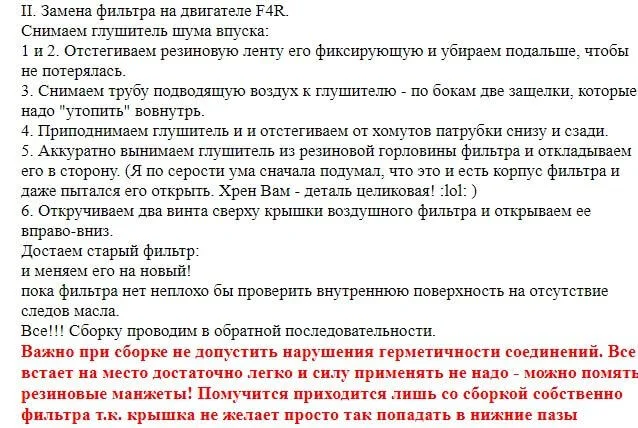 II. Замена фильтра на двигателе F4R.
Снимаем глушитель шума впуска:
1 и 2. Отстегиваем резиновую ленту его фиксирующую и убираем подальше, чтобы не потерялась.
3. Снимаем трубу подводящую воздух к глушителю - по бокам две защелки, которые надо "утопить" вовнутрь.
4. Приподнимаем глушитель и и отстегиваем от хомутов патрубки снизу и сзади.
5. Аккуратно вынимаем глушитель из резиновой горловины фильтра и откладываем его в сторону. (Я по серости ума сначала подумал, что это и есть корпус фильтра и даже пытался его открыть. Хрен Вам - деталь целиковая! :lol: )
6. Откручиваем два винта сверху крышки воздушного фильтра и открываем ее вправо-вниз.
Достаем старый фильтр:
и меняем его на новый!
пока фильтра нет неплохо бы проверить внутреннюю поверхность на отсутствие следов масла.
Все!!! Сборку проводим в обратной последовательности.
Важно при сборке не допустить нарушения герметичности соединений. Все встает на место достаточно легко и силу применять не надо - можно помять резиновые манжеты! Помучится приходится лишь со сборкой собственно фильтра т.к. крышка не желает просто так попадать в нижние пазы